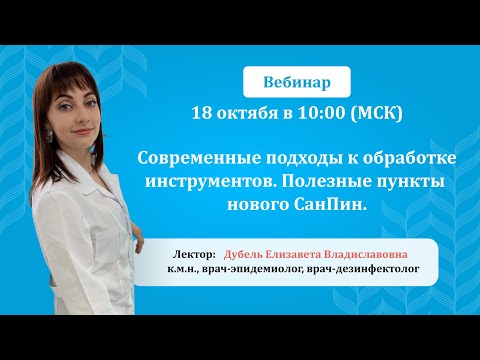 Вебинар

18 октября в 10:00 (МСК)

Современные подходы к обработке инструментов. Полезные пункты нового СанПин.

Лектор: Дубель Елизавета Владиславовна
к.м.н., врач-эпидемиолог, врач-дезинфектолог